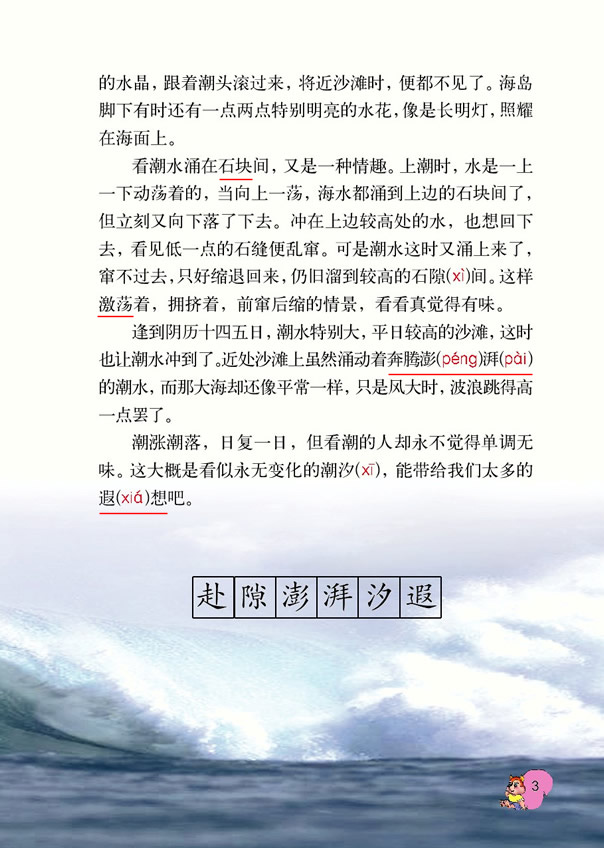 的水晶，跟着潮头滚过来，将近沙滩时，便都不见了。海岛脚下有时还有一点两点特别明亮的水花，像是长明灯，照耀在海面上。

看潮水涌在石块间，又是一种情趣。上潮时，水是一上一下动荡着的，当向上一荡，海水都涌到上边的石块间了，但立刻又向下落了下去。冲在上边较高处的水，也想回下去，看见低一点的石缝便乱窜。可是潮水这时又涌上来了，窜不过去，只好缩退回来，仍旧溜到较高的石隙(xì)间。这样激荡着，拥挤着，前窜后缩的情景，看看真觉得有味。

逢到阴历十四五日，潮水特别大，平日较高的沙滩，这时也让潮水冲到了。近处沙滩上虽然涌动着奔腾澎(péng)湃(pài)的潮水，而那大海却还像平常一样，只是风大时，波浪跳得高一点罢了。

潮涨潮落，日复一日，但看潮的人却永不觉得单调无味。这大概是看似永无变化的潮汐(xī)，能带给我们太多的遐(xiá)想吧。

赴 隙 澎 湃 汐 遐

3